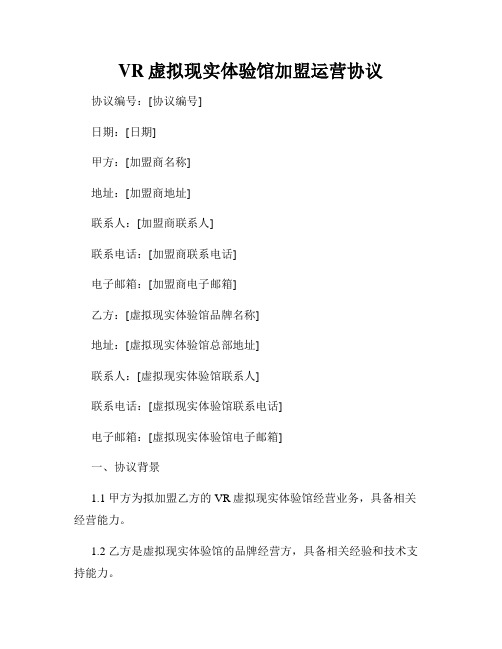 VR 虚拟现实体验馆加盟运营协议

协议编号：[协议编号]

日期：[日期]

甲方：[加盟商名称]

地址：[加盟商地址]

联系人：[加盟商联系人]

联系电话：[加盟商联系电话]

电子邮箱：[加盟商电子邮箱]

乙方：[虚拟现实体验馆品牌名称]

地址：[虚拟现实体验馆总部地址]

联系人：[虚拟现实体验馆联系人]

联系电话：[虚拟现实体验馆联系电话]

电子邮箱：[虚拟现实体验馆电子邮箱]

一、协议背景

1.1 甲方为拟加盟乙方的 VR 虚拟现实体验馆经营业务，具备相关经营能力。

1.2 乙方是虚拟现实体验馆的品牌经营方，具备相关经验和技术支持能力。